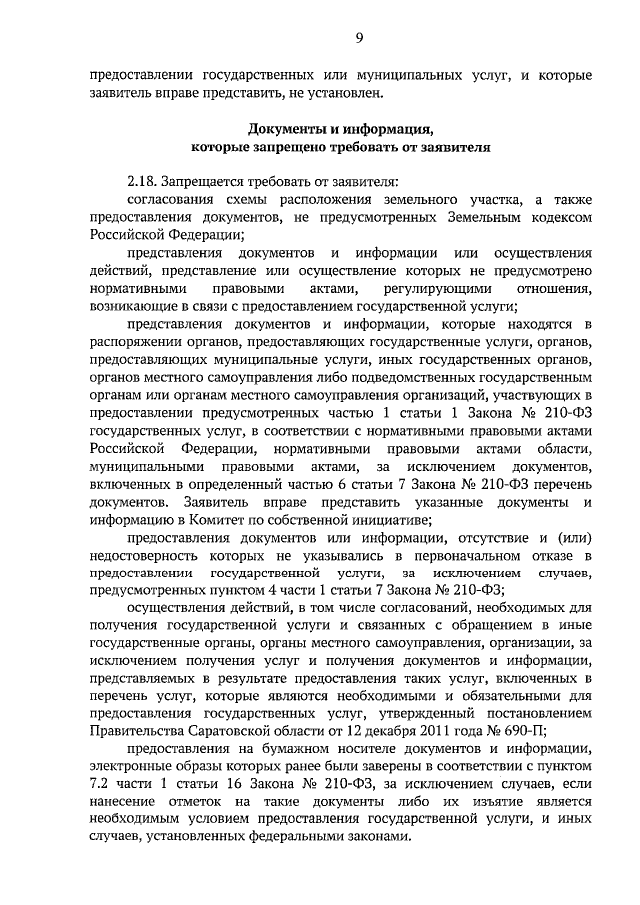 9

предоставлении государственных или муниципальных услуг, и которые заявитель вправе представить, не установлен.

Документы и информация,
которые запрещено требовать от заявителя

2.18. Запрещается требовать от заявителя:
согласования схемы расположения земельного участка, а также предоставления документов, не предусмотренных Земельным кодексом Российской Федерации;

представления документов и информации или осуществления действий, представление или осуществление которых не предусмотрено нормативными правовыми актами, регулирующими отношения, возникающие в связи с предоставлением государственной услуги;

представления документов и информации, которые находятся в распоряжении органов, предоставляющих государственные услуги, органов, предоставляющих муниципальные услуги, иных государственных органов, органов местного самоуправления либо подведомственных государственным органам или органам местного самоуправления организаций, участвующих в предоставлении предусмотренных частью 1 статьи 1 Закона № 210-ФЗ государственных услуг, в соответствии с нормативными правовыми актами Российской Федерации, нормативными правовыми актами области, муниципальными правовыми актами, за исключением документов, включенных в определенный частью 6 статьи 7 Закона № 210-ФЗ перечень документов. Заявитель вправе представить указанные документы и информацию в Комитет по собственной инициативе;

предоставления документов или информации, отсутствие и (или) недостоверность которых не указывались в первоначальном отказе в предоставлении государственной услуги, за исключением случаев, предусмотренных пунктом 4 части 1 статьи 7 Закона № 210-ФЗ;

осуществления действий, в том числе согласований, необходимых для получения государственной услуги и связанных с обращением в иные государственные органы, органы местного самоуправления, организации, за исключением получения услуг и получения документов и информации, представляемых в результате предоставления таких услуг, включенных в перечень услуг, которые являются необходимыми и обязательными для предоставления государственных услуг, утвержденный постановлением Правительства Саратовской области от 12 декабря 2011 года № 690-П;

предоставления на бумажном носителе документов и информации, электронные образы которых ранее были заверены в соответствии с пунктом 7.2 части 1 статьи 16 Закона № 210-ФЗ, за исключением случаев, если нанесение отметок на такие документы либо их изъятие является необходимым условием предоставления государственной услуги, и иных случаев, установленных федеральными законами.